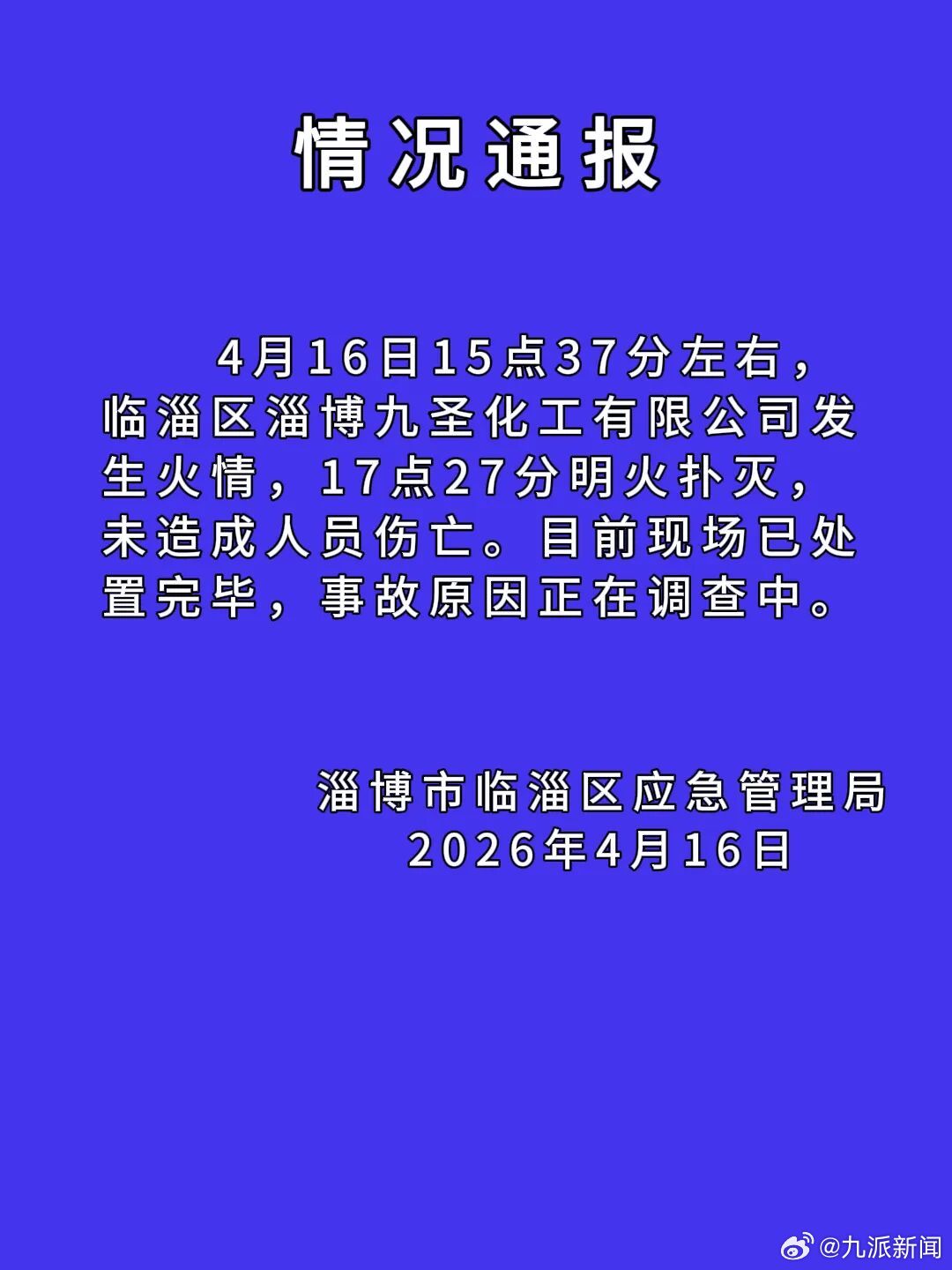 情况通报

4月16日15点37分左右，临淄区淄博九圣化工有限公司发生火情，17点27分明火扑灭，未造成人员伤亡。目前现场已处置完毕，事故原因正在调查中。

淄博市临淄区应急管理局
2026年4月16日

@九派新闻